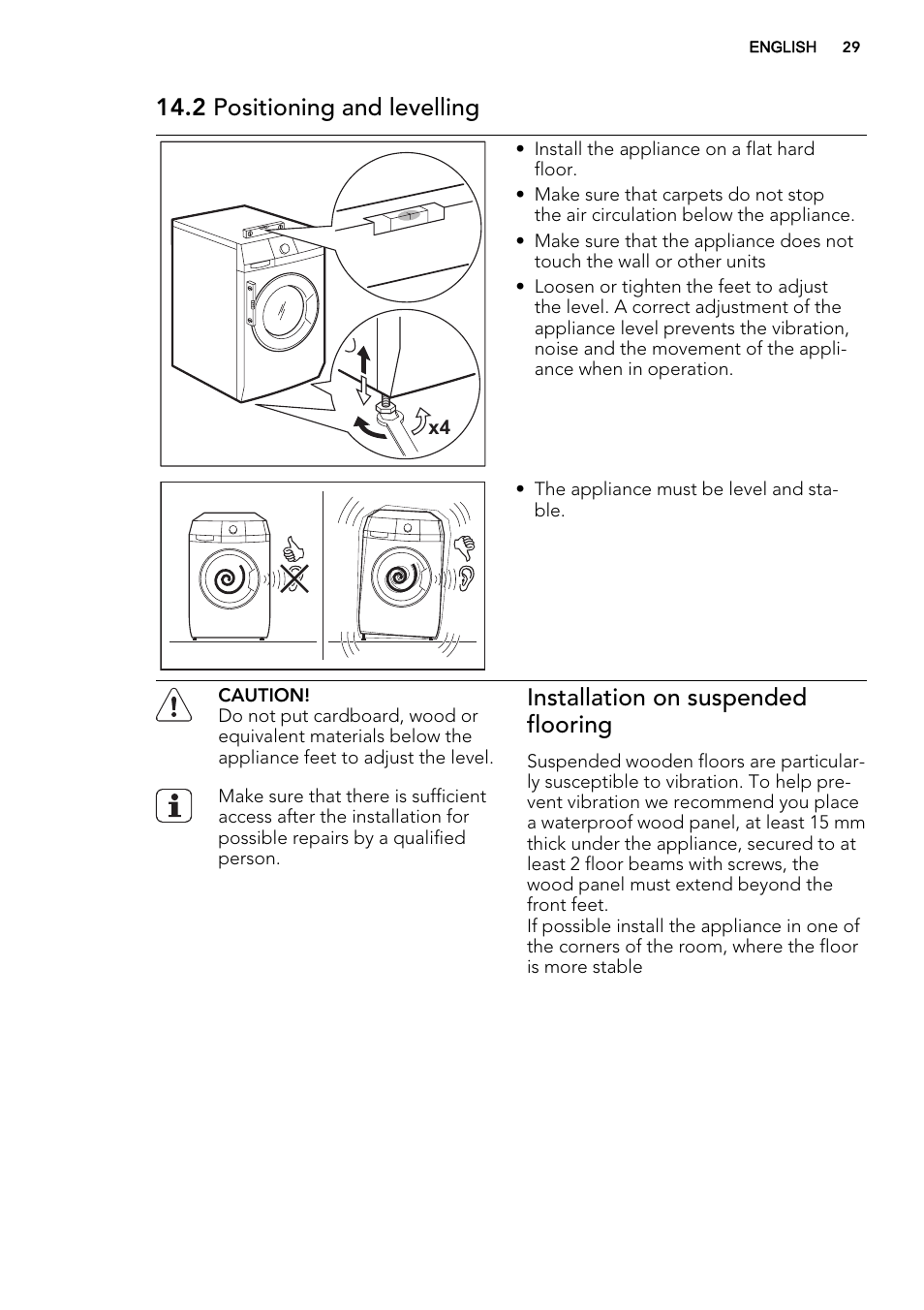 ENGLISH 29

14.2 Positioning and levelling

x4

• Install the appliance on a flat hard floor.
• Make sure that carpets do not stop the air circulation below the appliance.
• Make sure that the appliance does not touch the wall or other units
• Loosen or tighten the feet to adjust the level. A correct adjustment of the appliance level prevents the vibration, noise and the movement of the appliance when in operation.

• The appliance must be level and stable.

CAUTION!
Do not put cardboard, wood or equivalent materials below the appliance feet to adjust the level.

Make sure that there is sufficient access after the installation for possible repairs by a qualified person.

Installation on suspended flooring

Suspended wooden floors are particularly susceptible to vibration. To help prevent vibration we recommend you place a waterproof wood panel, at least 15 mm thick under the appliance, secured to at least 2 floor beams with screws, the wood panel must extend beyond the front feet.
If possible install the appliance in one of the corners of the room, where the floor is more stable